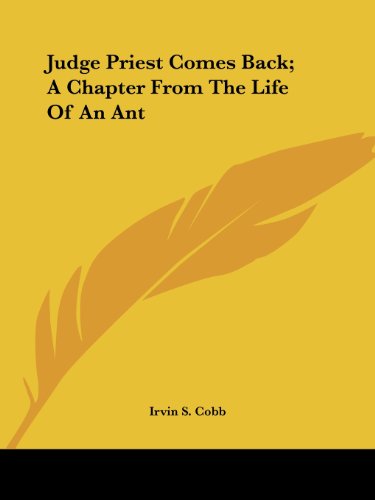 Judge Priest Comes Back; A Chapter From The Life Of An Ant

Irvin S. Cobb